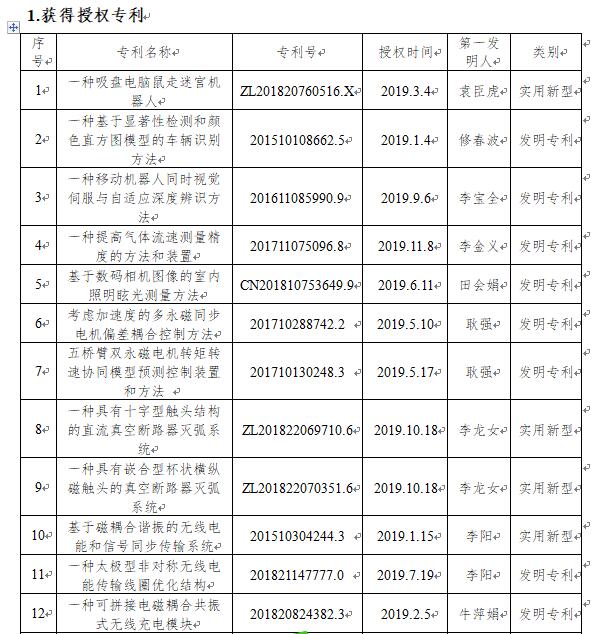 1.获得授权专利

| 序号 | 专利名称 | 专利号 | 授权时间 | 第一发明人 | 类别 |
|---|---|---|---|---|---|
| 1 | 一种吸盘电脑鼠走迷宫机器人 | ZL201820760516.X | 2019.3.4 | 袁臣虎 | 实用新型 |
| 2 | 一种基于显著性检测和颜色直方图模型的车辆识别方法 | 201510108662.5 | 2019.1.4 | 修春波 | 发明专利 |
| 3 | 一种移动机器人同时视觉伺服与自适应深度辨识方法 | 201611085990.9 | 2019.9.6 | 李宝全 | 发明专利 |
| 4 | 一种提高气体流速测量精度的方法和装置 | 201711075096.8 | 2019.11.8 | 李金义 | 发明专利 |
| 5 | 基于数码相机图像的室内照明眩光测量方法 | CN201810753649.9 | 2019.6.11 | 田会娟 | 发明专利 |
| 6 | 考虑加速度的多永磁同步电机偏差耦合控制方法 | 201710288742.2 | 2019.5.10 | 耿强 | 发明专利 |
| 7 | 五桥臂双永磁电机转矩转速协同模型预测控制装置和方法 | 201710130248.3 | 2019.5.17 | 耿强 | 发明专利 |
| 8 | 一种具有十字型触头结构的直流真空断路器灭弧系统 | ZL201822069710.6 | 2019.10.18 | 李龙女 | 实用新型 |
| 9 | 一种具有嵌合型杯状横纵磁触头的真空断路器灭弧系统 | ZL201822070351.6 | 2019.10.18 | 李龙女 | 实用新型 |
| 10 | 基于磁耦合谐振的无线电能和信号同步传输系统 | 201510304244.3 | 2019.1.15 | 李阳 | 实用新型 |
| 11 | 一种太极型非对称无线电能传输线圈优化结构 | 201821147777.0 | 2019.7.19 | 李阳 | 发明专利 |
| 12 | 一种可拼接电磁耦合共振式无线充电模块 | 201820824382.3 | 2019.2.5 | 牛萍娟 | 发明专利 |